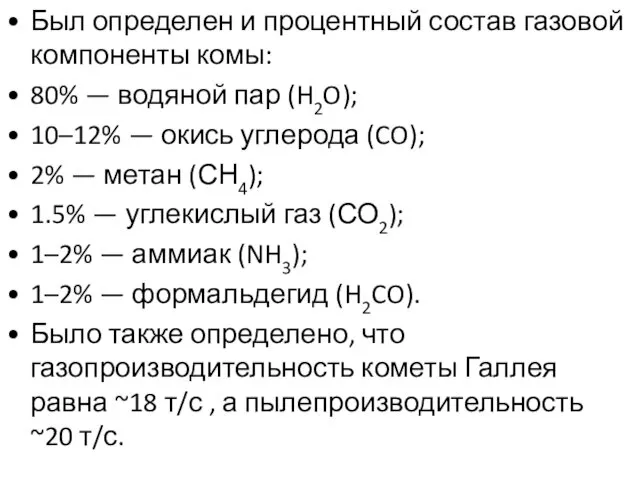 • Был определен и процентный состав газовой компоненты комы:
• 80% — водяной пар ($H_2O$);
• 10–12% — окись углерода ($CO$);
• 2% — метан ($CH_4$);
• 1.5% — углекислый газ ($CO_2$);
• 1–2% — аммиак ($NH_3$);
• 1–2% — формальдегид ($H_2CO$).
• Было также определено, что газопроизводительность кометы Галлея равна ~18 т/с , а пылепроизводительность ~20 т/с.